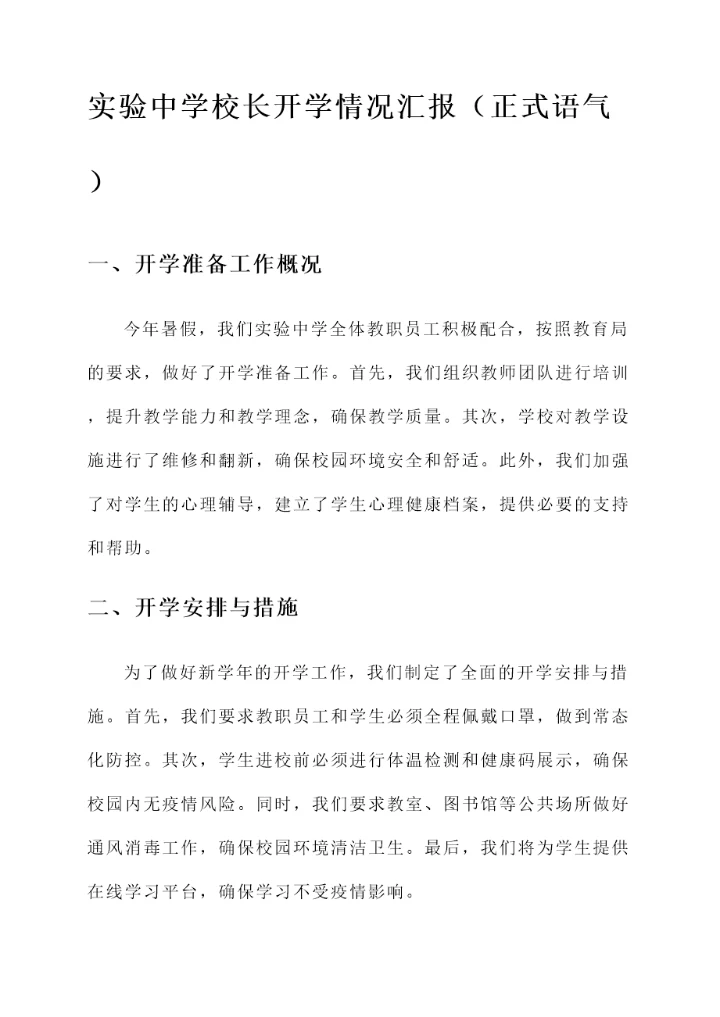 实验中学校长开学情况汇报（正式语气）

一、开学准备工作概况

今年暑假，我们实验中学全体教职员工积极配合，按照教育局的要求，做好了开学准备工作。首先，我们组织教师团队进行培训，提升教学能力和教学理念，确保教学质量。其次，学校对教学设施进行了维修和翻新，确保校园环境安全和舒适。此外，我们加强了对学生的心理辅导，建立了学生心理健康档案，提供必要的支持和帮助。

二、开学安排与措施

为了做好新学年的开学工作，我们制定了全面的开学安排与措施。首先，我们要求教职员工和学生必须全程佩戴口罩，做到常态化防控。其次，学生进校前必须进行体温检测和健康码展示，确保校园内无疫情风险。同时，我们要求教室、图书馆等公共场所做好通风消毒工作，确保校园环境清洁卫生。最后，我们将为学生提供在线学习平台，确保学习不受疫情影响。